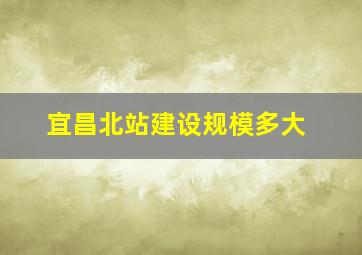 宜昌北站建设规模多大